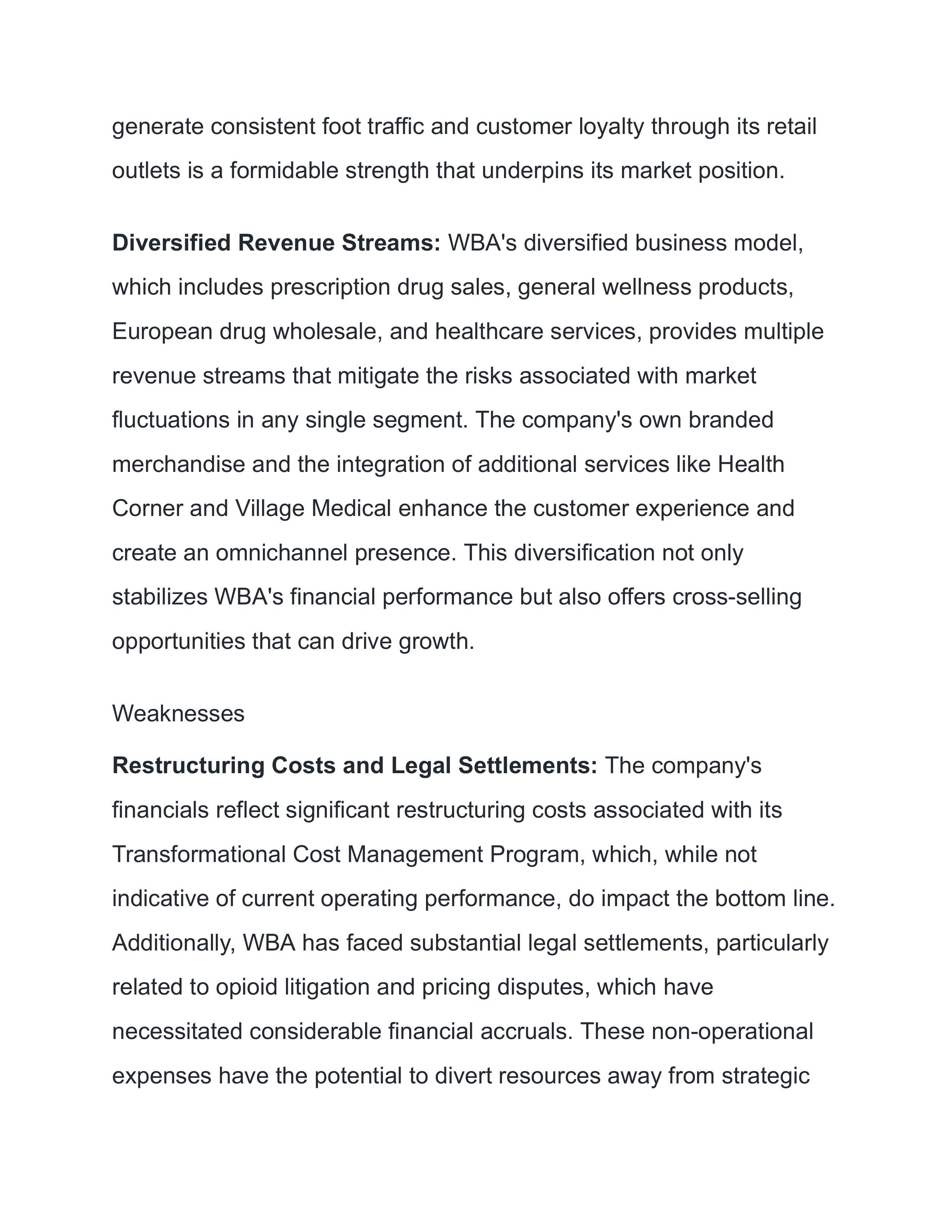 generate consistent foot traffic and customer loyalty through its retail outlets is a formidable strength that underpins its market position.

Diversified Revenue Streams: WBA's diversified business model, which includes prescription drug sales, general wellness products, European drug wholesale, and healthcare services, provides multiple revenue streams that mitigate the risks associated with market fluctuations in any single segment. The company's own branded merchandise and the integration of additional services like Health Corner and Village Medical enhance the customer experience and create an omnichannel presence. This diversification not only stabilizes WBA's financial performance but also offers cross-selling opportunities that can drive growth.

Weaknesses

Restructuring Costs and Legal Settlements: The company's financials reflect significant restructuring costs associated with its Transformational Cost Management Program, which, while not indicative of current operating performance, do impact the bottom line. Additionally, WBA has faced substantial legal settlements, particularly related to opioid litigation and pricing disputes, which have necessitated considerable financial accruals. These non-operational expenses have the potential to divert resources away from strategic